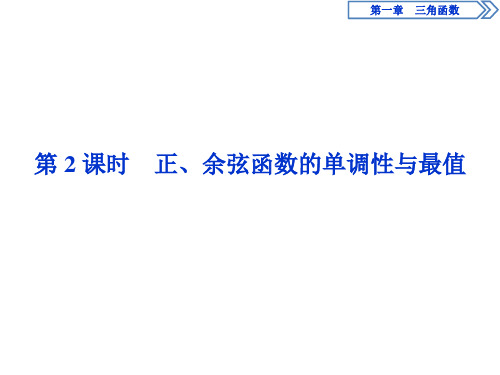 第一章　三角函数

第 2 课时　正、余弦函数的单调性与最值